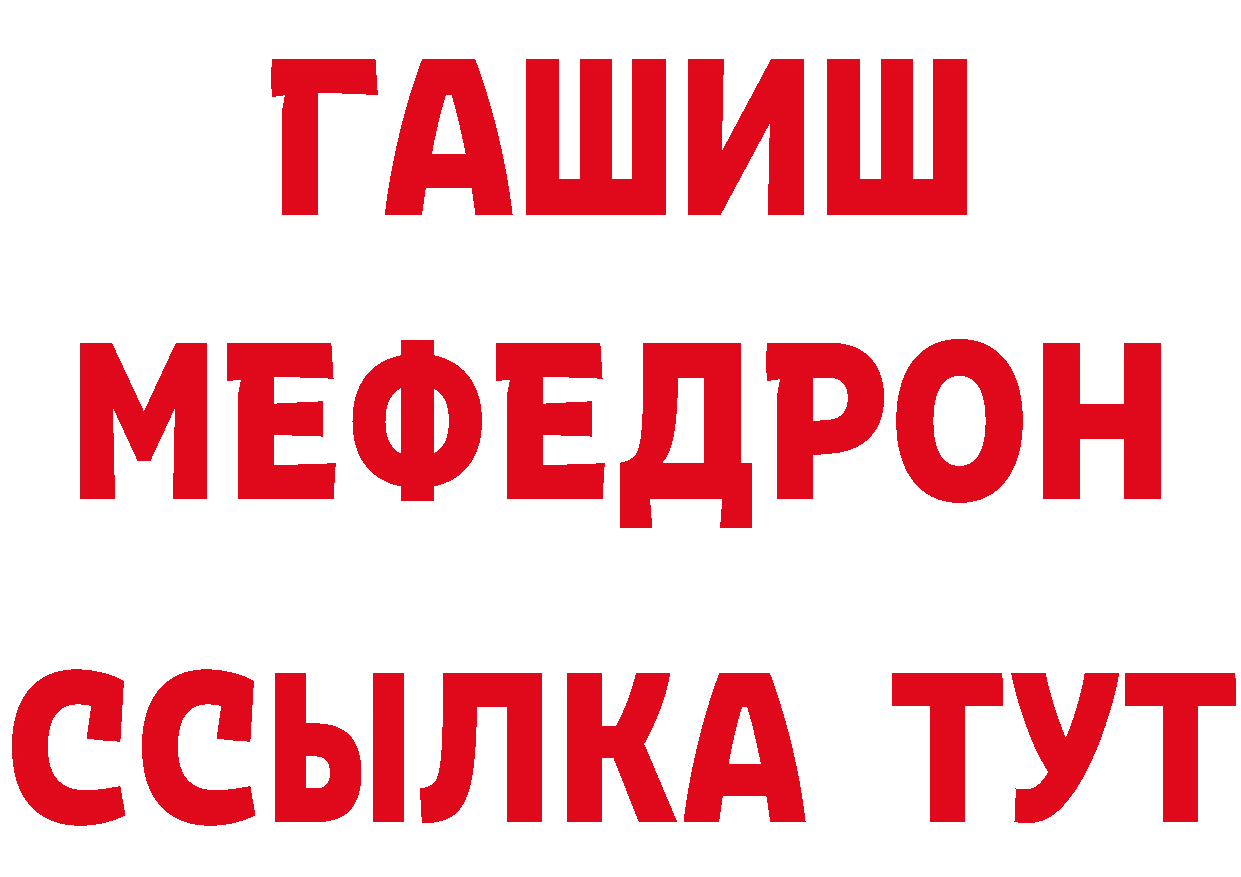 ГАШИШ
МЕФЕДРОН
ССЫЛКА ТУТ